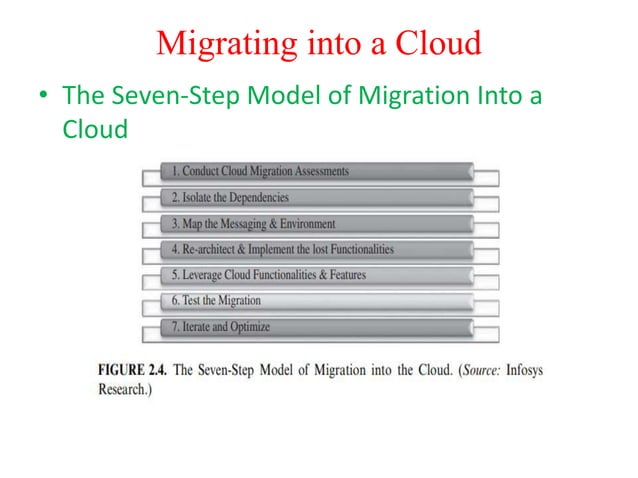 Migrating into a Cloud

• The Seven-Step Model of Migration Into a Cloud

1. Conduct Cloud Migration Assessments

2. Isolate the Dependencies

3. Map the Messaging & Environment

4. Re-architect & Implement the lost Functionalities

5. Leverage Cloud Functionalities & Features

6. Test the Migration

7. Iterate and Optimize

FIGURE 2.4. The Seven-Step Model of Migration into the Cloud. (Source: Infosys Research.)